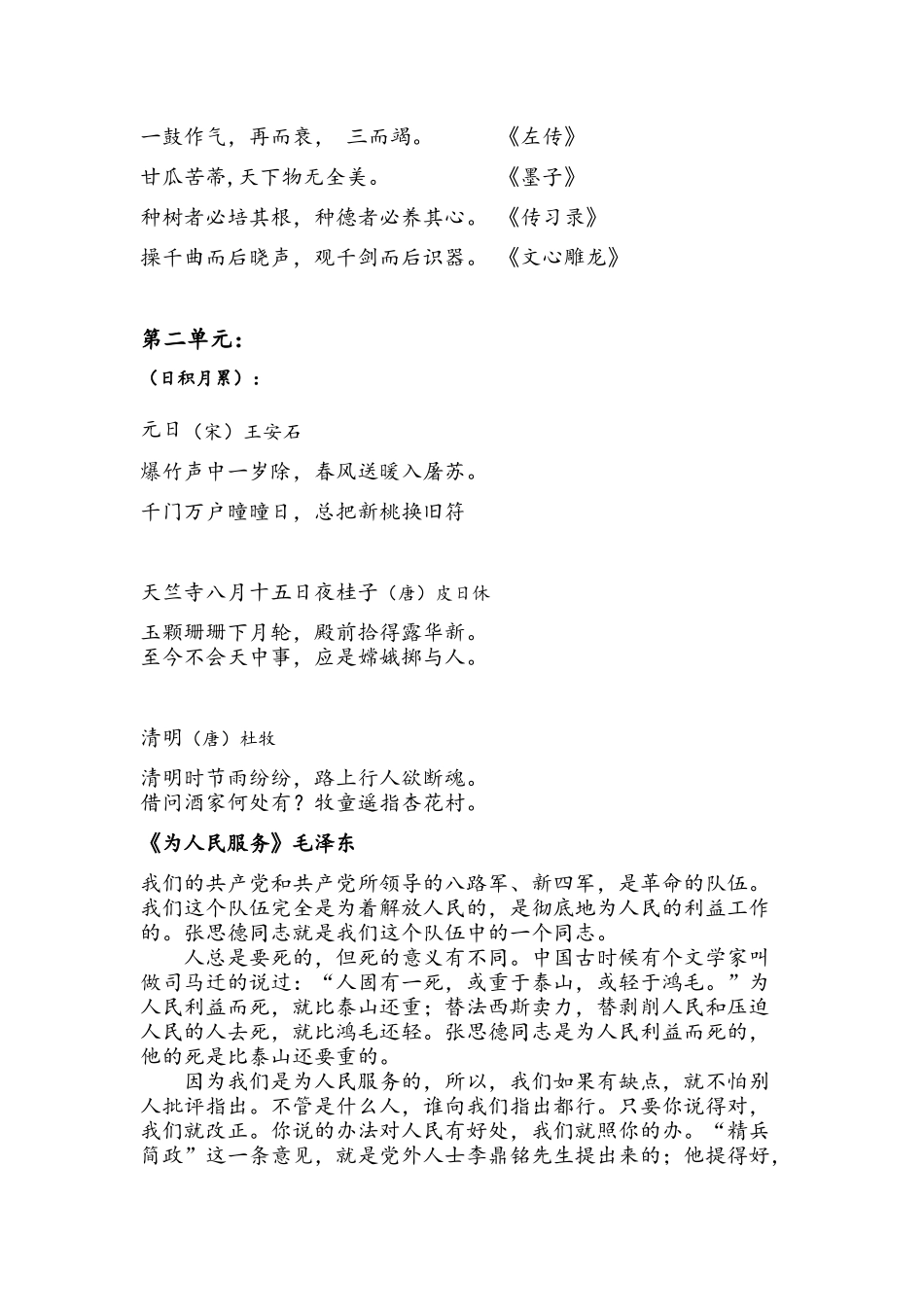 一鼓作气，再而衰， 三而竭。 《左传》

甘瓜苦蒂，天下物无全美。 《墨子》

种树者必培其根，种德者必养其心。 《传习录》

操千曲而后晓声，观千剑而后识器。 《文心雕龙》

第二单元：

（日积月累）：

元日（宋）王安石

爆竹声中一岁除，春风送暖入屠苏。

千门万户曈曈日，总把新桃换旧符

天竺寺八月十五日夜桂子（唐）皮日休

玉颗珊珊下月轮，殿前拾得露华新。
至今不会天中事，应是嫦娥掷与人。

清明（唐）杜牧

清明时节雨纷纷，路上行人欲断魂。
借问酒家何处有？牧童遥指杏花村。

《为人民服务》毛泽东

我们的共产党和共产党所领导的八路军、新四军，是革命的队伍。我们这个队伍完全是为着解放人民的，是彻底地为人民的利益工作的。张思德同志就是我们这个队伍中的一个同志。

人总是要死的，但死的意义有不同。中国古时候有个文学家叫做司马迁的说过：“人固有一死，或重于泰山，或轻于鸿毛。”为人民利益而死，就比泰山还重；替法西斯卖力，替剥削人民和压迫人民的人去死，就比鸿毛还轻。张思德同志是为人民利益而死的，他的死是比泰山还要重的。

因为我们是为人民服务的，所以，我们如果有缺点，就不怕别人批评指出。不管是什么人，谁向我们指出都行。只要你说得对，我们就改正。你说的办法对人民有好处，我们就照你的办。“精兵简政”这一条意见，就是党外人士李鼎铭先生提出来的；他提得好，